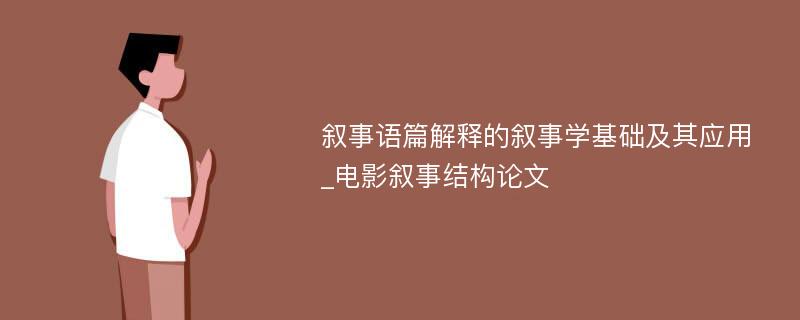 叙事语篇解释的叙事学基础及其应用_电影叙事结构论文